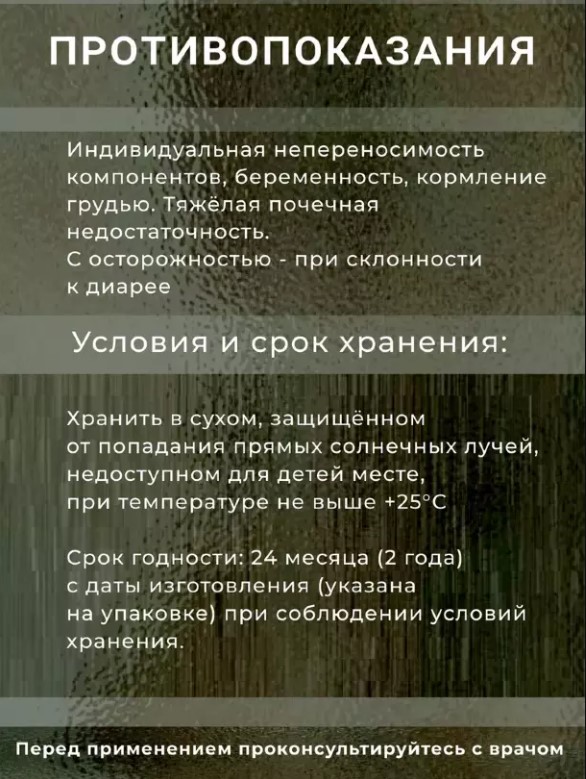 ПРОТИВОПОКАЗАНИЯ

Индивидуальная непереносимость компонентов, беременность, кормление грудью. Тяжёлая почечная недостаточность.
С осторожностью - при склонности к диарее

Условия и срок хранения:

Хранить в сухом, защищённом от попадания прямых солнечных лучей, недоступном для детей месте, при температуре не выше +25°C

Срок годности: 24 месяца (2 года) с даты изготовления (указана на упаковке) при соблюдении условий хранения.

Перед применением проконсультируйтесь с врачом